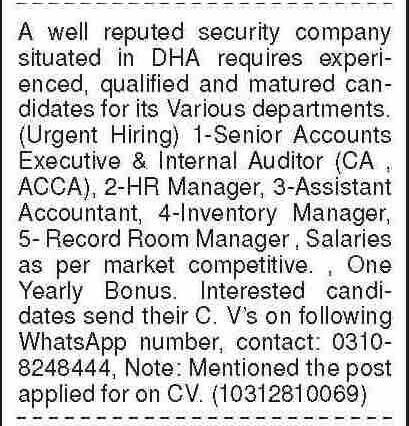 A well reputed security company situated in DHA requires experienced, qualified and matured candidates for its Various departments. (Urgent Hiring) 1-Senior Accounts Executive & Internal Auditor (CA , ACCA), 2-HR Manager, 3-Assistant Accountant, 4-Inventory Manager, 5- Record Room Manager , Salaries as per market competitive. , One Yearly Bonus. Interested candidates send their C. V's on following WhatsApp number, contact: 0310-8248444, Note: Mentioned the post applied for on CV. (10312810069)